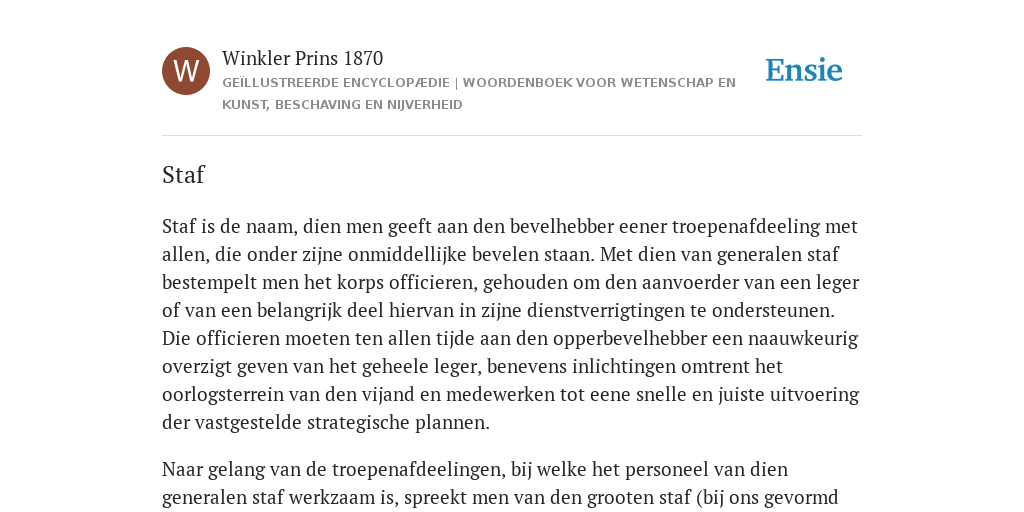 W

Winkler Prins 1870

GEÏLLUSTREERDE ENCYCLOPÆDIE | WOORDENBOEK VOOR WETENSCHAP EN KUNST, BESCHAVING EN NIJVERHEID

Ensie

Staf

Staf is de naam, dien men geeft aan den bevelhebber eener troepenafdeeling met allen, die onder zijne onmiddellijke bevelen staan. Met dien van generalen staf bestempelt men het korps officieren, gehouden om den aanvoerder van een leger of van een belangrijk deel hiervan in zijne dienstverrigtingen te ondersteunen. Die officieren moeten ten allen tijde aan den opperbevelhebber een naauwkeurig overzigt geven van het geheele leger, benevens inlichtingen omtrent het oorlogsterrein van den vijand en medewerken tot eene snelle en juiste uitvoering der vastgestelde strategische plannen.

Naar gelang van de troepenafdeelingen, bij welke het personeel van dien generalen staf werkzaam is, spreekt men van den grooten staf (bij ons gevormd